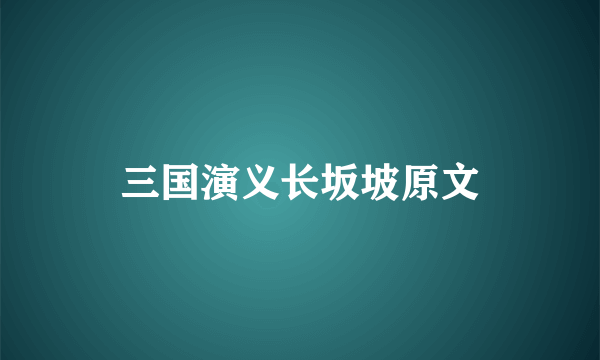 三国演义长坂坡原文